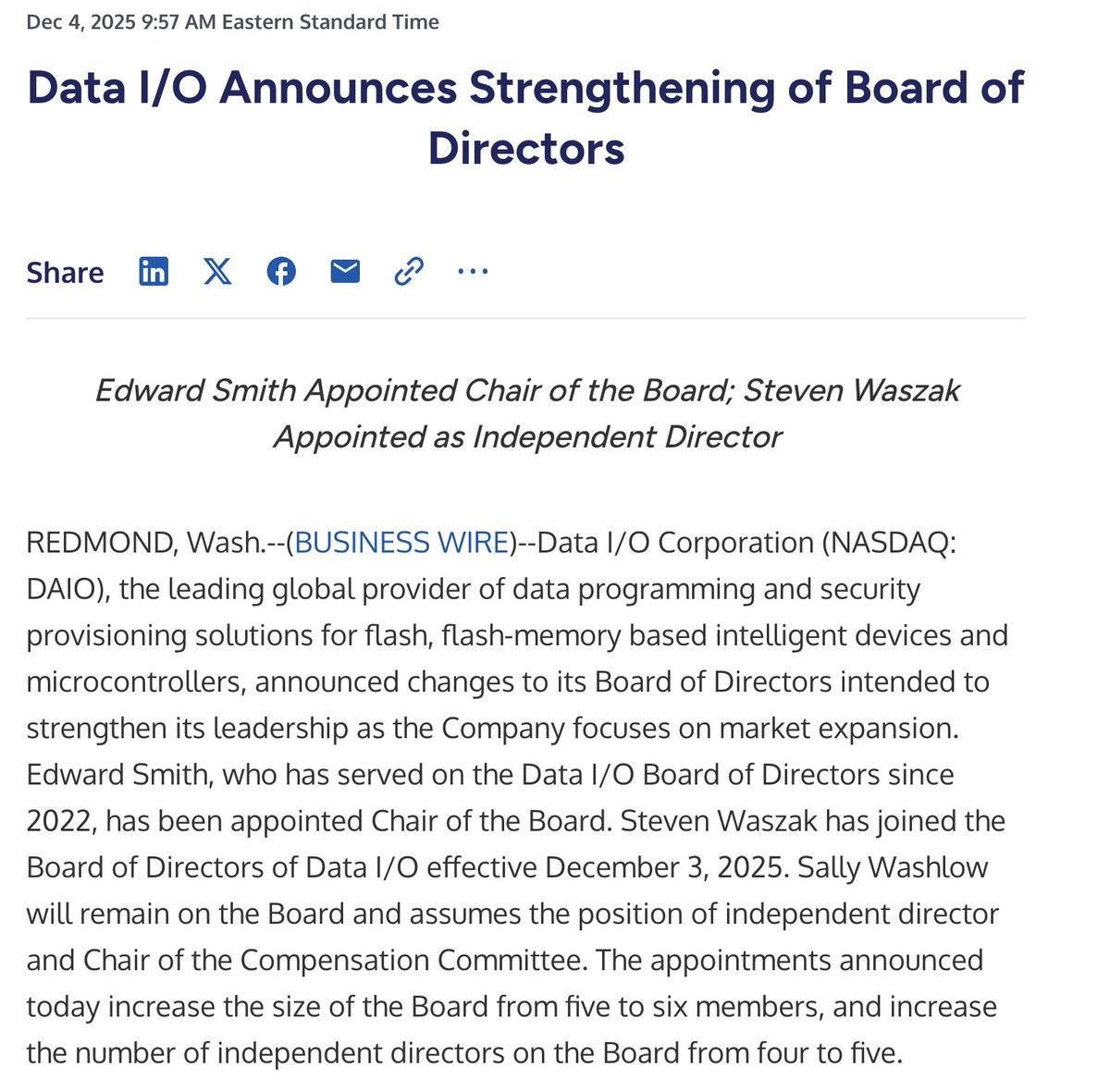 Dec 4, 2025 9:57 AM Eastern Standard Time

Data I/O Announces Strengthening of Board of Directors

Share

Edward Smith Appointed Chair of the Board; Steven Waszak Appointed as Independent Director

REDMOND, Wash.--(BUSINESS WIRE)--Data I/O Corporation (NASDAQ: DAIO), the leading global provider of data programming and security provisioning solutions for flash, flash-memory based intelligent devices and microcontrollers, announced changes to its Board of Directors intended to strengthen its leadership as the Company focuses on market expansion. Edward Smith, who has served on the Data I/O Board of Directors since 2022, has been appointed Chair of the Board. Steven Waszak has joined the Board of Directors of Data I/O effective December 3, 2025. Sally Washlow will remain on the Board and assumes the position of independent director and Chair of the Compensation Committee. The appointments announced today increase the size of the Board from five to six members, and increase the number of independent directors on the Board from four to five.